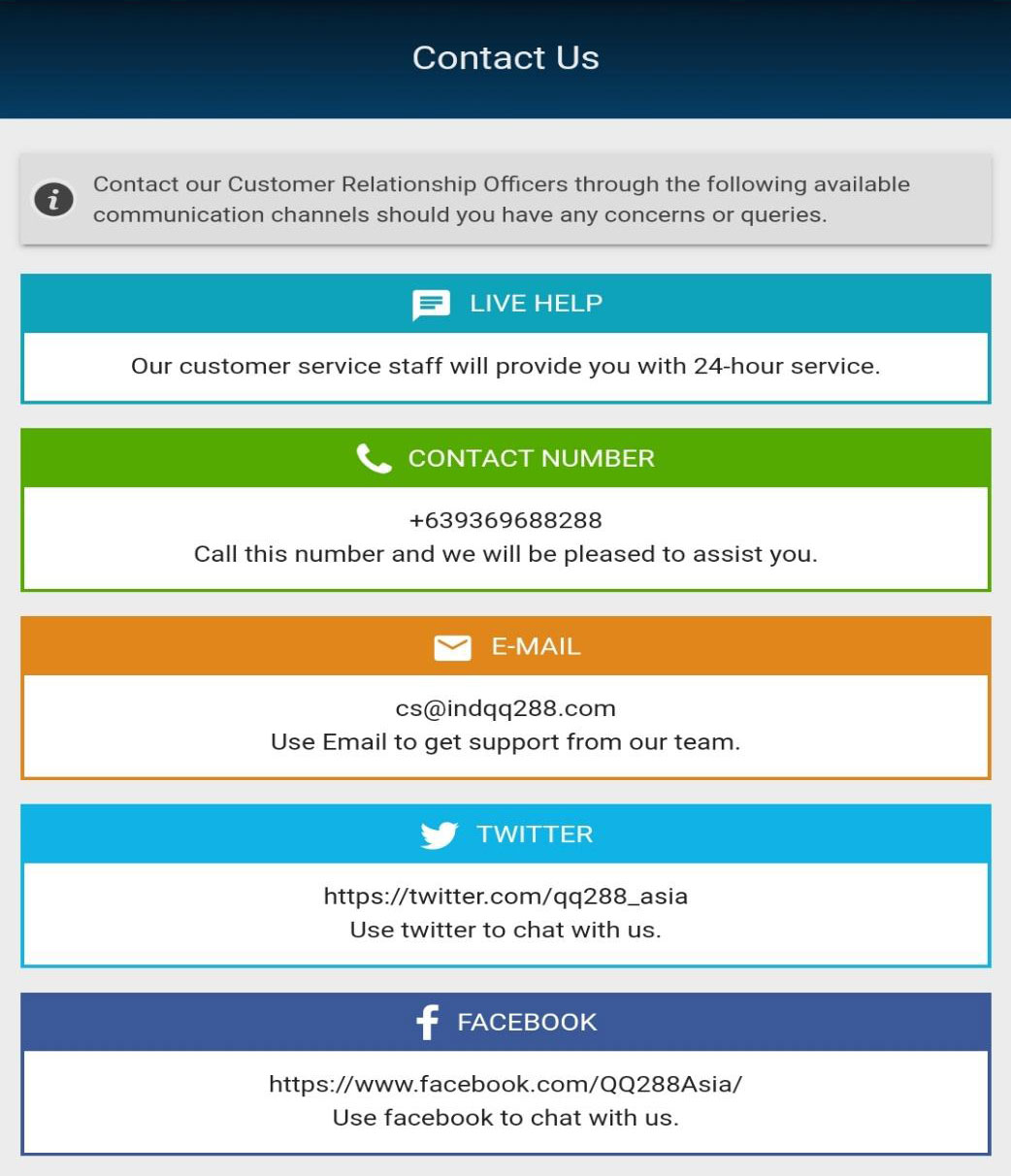 Contact Us

Contact our Customer Relationship Officers through the following available communication channels should you have any concerns or queries.

LIVE HELP

Our customer service staff will provide you with 24-hour service.

CONTACT NUMBER

+639369688288
Call this number and we will be pleased to assist you.

E-MAIL

cs@indqq288.com
Use Email to get support from our team.

TWITTER

https://twitter.com/qq288_asia
Use twitter to chat with us.

FACEBOOK

https://www.facebook.com/QQ288Asia/
Use facebook to chat with us.